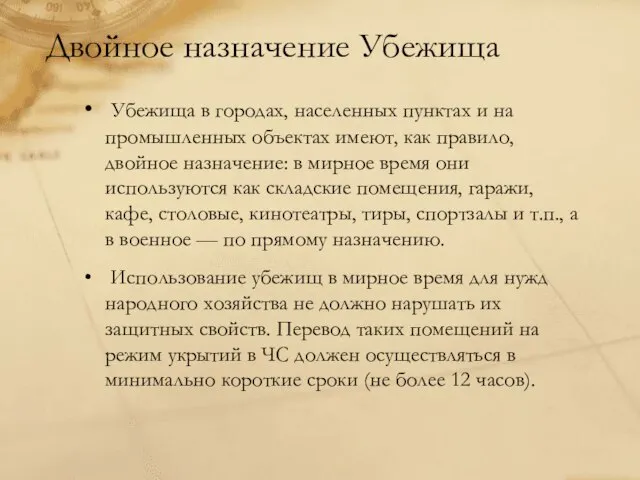 Двойное назначение Убежища

• Убежища в городах, населенных пунктах и на промышленных объектах имеют, как правило, двойное назначение: в мирное время они используются как складские помещения, гаражи, кафе, столовые, кинотеатры, тиры, спортзалы и т.п., а в военное — по прямому назначению.

• Использование убежищ в мирное время для нужд народного хозяйства не должно нарушать их защитных свойств. Перевод таких помещений на режим укрытий в ЧС должен осуществляться в минимально короткие сроки (не более 12 часов).